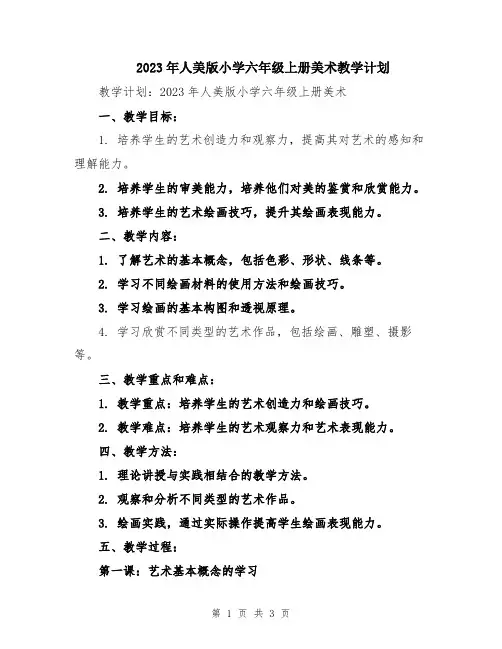 2023年人美版小学六年级上册美术教学计划

教学计划：2023年人美版小学六年级上册美术

一、教学目标：

1. 培养学生的艺术创造力和观察力，提高其对艺术的感知和理解能力。

2. 培养学生的审美能力，培养他们对美的鉴赏和欣赏能力。

3. 培养学生的艺术绘画技巧，提升其绘画表现能力。

二、教学内容：

1. 了解艺术的基本概念，包括色彩、形状、线条等。

2. 学习不同绘画材料的使用方法和绘画技巧。

3. 学习绘画的基本构图和透视原理。

4. 学习欣赏不同类型的艺术作品，包括绘画、雕塑、摄影等。

三、教学重点和难点：

1. 教学重点：培养学生的艺术创造力和绘画技巧。

2. 教学难点：培养学生的艺术观察力和艺术表现能力。

四、教学方法：

1. 理论讲授与实践相结合的教学方法。

2. 观察和分析不同类型的艺术作品。

3. 绘画实践，通过实际操作提高学生绘画表现能力。

五、教学过程：

第一课：艺术基本概念的学习

第 1 页 共 3 页